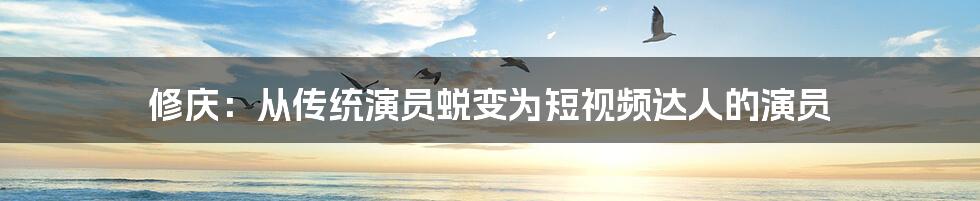 修庆：从传统演员蜕变为短视频达人的演员